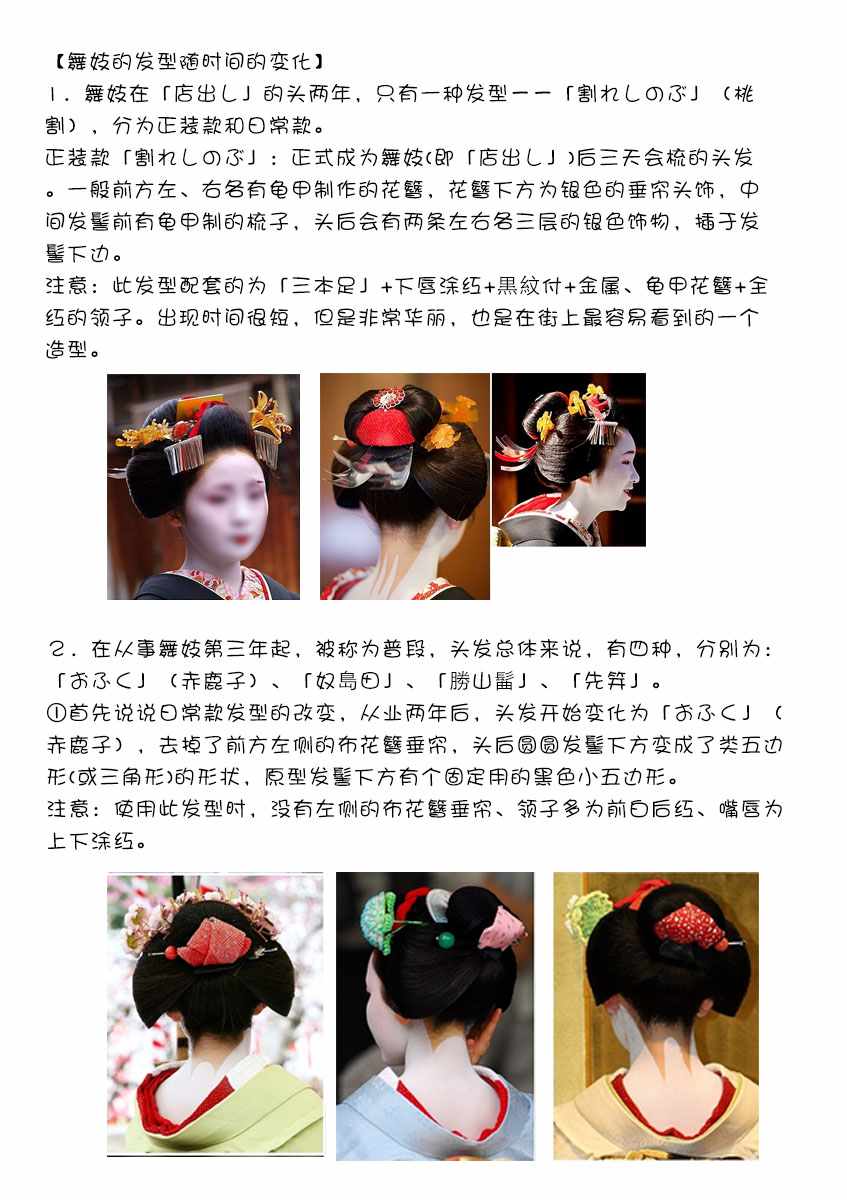 【舞妓的发型随时间的变化】

1.舞妓在「店出し」的头两年，只有一种发型——「割れしのぶ」（桃割），分为正装款和日常款。

正装款「割れしのぶ」：正式成为舞妓(即「店出し」)后三天会梳的头发。一般前方左、右各有龟甲制作的花簪，花簪下方为银色的垂帘头饰，中间发髻前有龟甲制的梳子，头后会有两条左右各三层的银色饰物，插于发髻下边。

注意：此发型配套的为「三本足」+下唇涂红+黒紋付+金属、龟甲花簪+全红的领子。出现时间很短，但是非常华丽，也是在街上最容易看到的一个造型。

2.在从事舞妓第三年起，被称为普段，头发总体来说，有四种，分别为：「おふく」（赤鹿子）、「奴島田」、「勝山髷」、「先笄」。

①首先说说日常款发型的改变，从业两年后，头发开始变化为「おふく」（赤鹿子），去掉了前方左侧的布花簪垂帘，头后圆圆发髻下方变成了类五边形(或三角形)的形状，原型发髻下方有个固定用的黑色小五边形。

注意：使用此发型时，没有左侧的布花簪垂帘、领子多为前白后红、嘴唇为上下涂红。